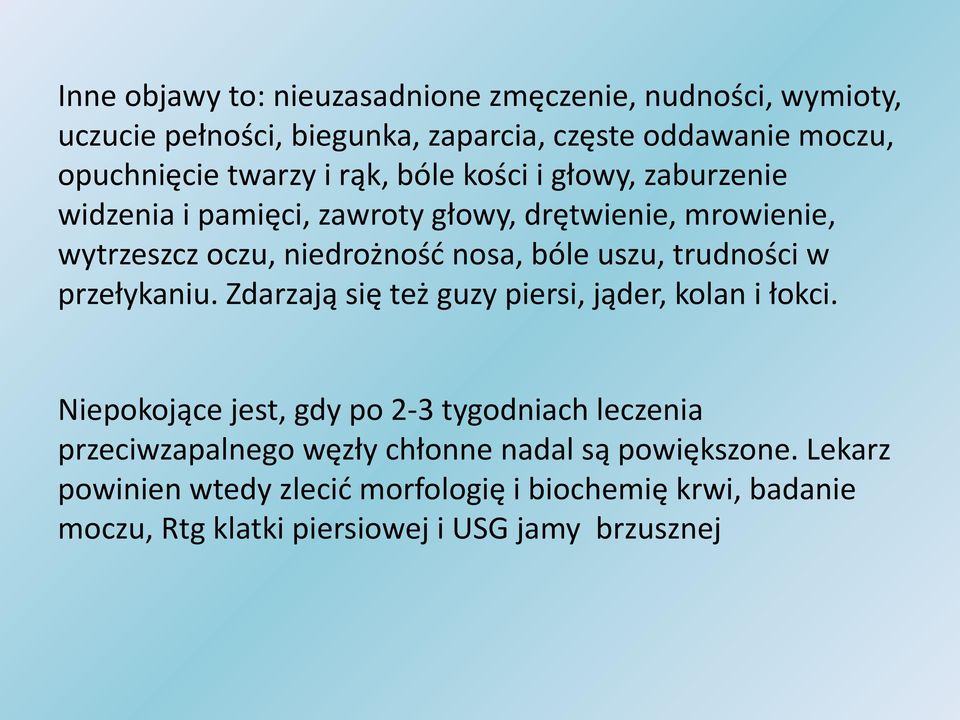 Inne objawy to: nieuzasadnione zmęczenie, nudności, wymioty, uczucie pełności, biegunka, zaparcia, częste oddawanie moczu, opuchnięcie twarzy i rąk, bóle kości i głowy, zaburzenie widzenia i pamięci, zawroty głowy, drętwienie, mrowienie, wytrzeszcz oczu, niedrożność nosa, bóle uszu, trudności w przełykaniu. Zdarzają się też guzy piersi, jąder, kolan i łokci.

Niepokojące jest, gdy po 2-3 tygodniach leczenia przeciwzapalnego węzły chłonne nadal są powiększone. Lekarz powinien wtedy zlecić morfologię i biochemię krwi, badanie moczu, Rtg klatki piersiowej i USG jamy brzusznej